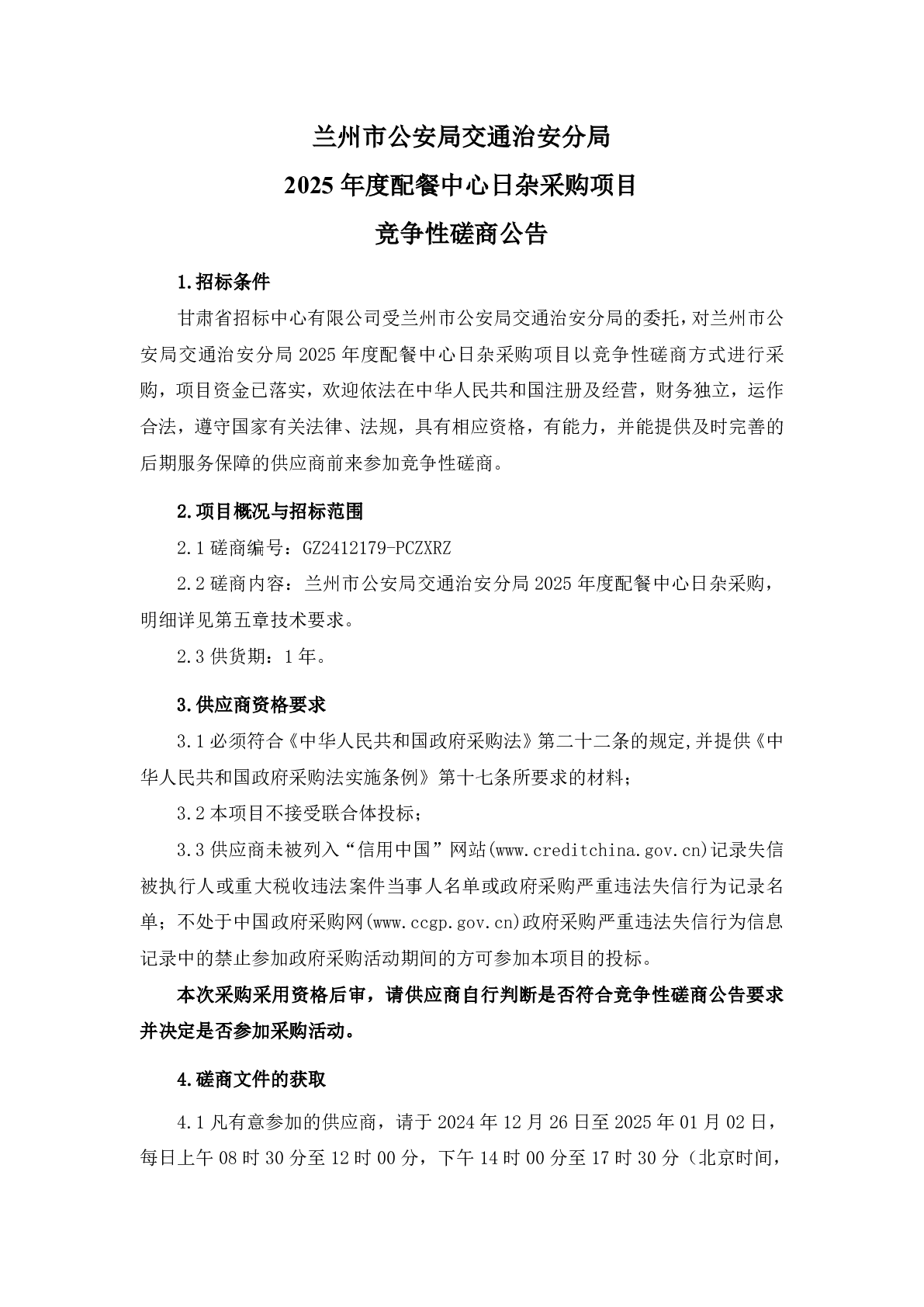 兰州市公安局交通治安分局
2025 年度配餐中心日杂采购项目
竞争性磋商公告

1.招标条件

甘肃省招标中心有限公司受兰州市公安局交通治安分局的委托，对兰州市公安局交通治安分局 2025 年度配餐中心日杂采购项目以竞争性磋商方式进行采购，项目资金已落实，欢迎依法在中华人民共和国注册及经营，财务独立，运作合法，遵守国家有关法律、法规，具有相应资格，有能力，并能提供及时完善的后期服务保障的供应商前来参加竞争性磋商。

2.项目概况与招标范围

2.1 磋商编号：GZ2412179-PCZXRZ

2.2 磋商内容：兰州市公安局交通治安分局 2025 年度配餐中心日杂采购，明细详见第五章技术要求。

2.3 供货期：1 年。

3.供应商资格要求

3.1 必须符合《中华人民共和国政府采购法》第二十二条的规定,并提供《中华人民共和国政府采购法实施条例》第十七条所要求的材料;

3.2 本项目不接受联合体投标;

3.3 供应商未被列入“信用中国”网站(www.creditchina.gov.cn)记录失信被执行人或重大税收违法案件当事人名单或政府采购严重违法失信行为记录名单；不处于中国政府采购网(www.ccgp.gov.cn)政府采购严重违法失信行为信息记录中的禁止参加政府采购活动期间的方可参加本项目的投标。

本次采购采用资格后审，请供应商自行判断是否符合竞争性磋商公告要求并决定是否参加采购活动。

4.磋商文件的获取

4.1 凡有意参加的供应商，请于 2024 年 12 月 26 日至 2025 年 01 月 02 日，每日上午 08 时 30 分至 12 时 00 分，下午 14 时 00 分至 17 时 30 分（北京时间，